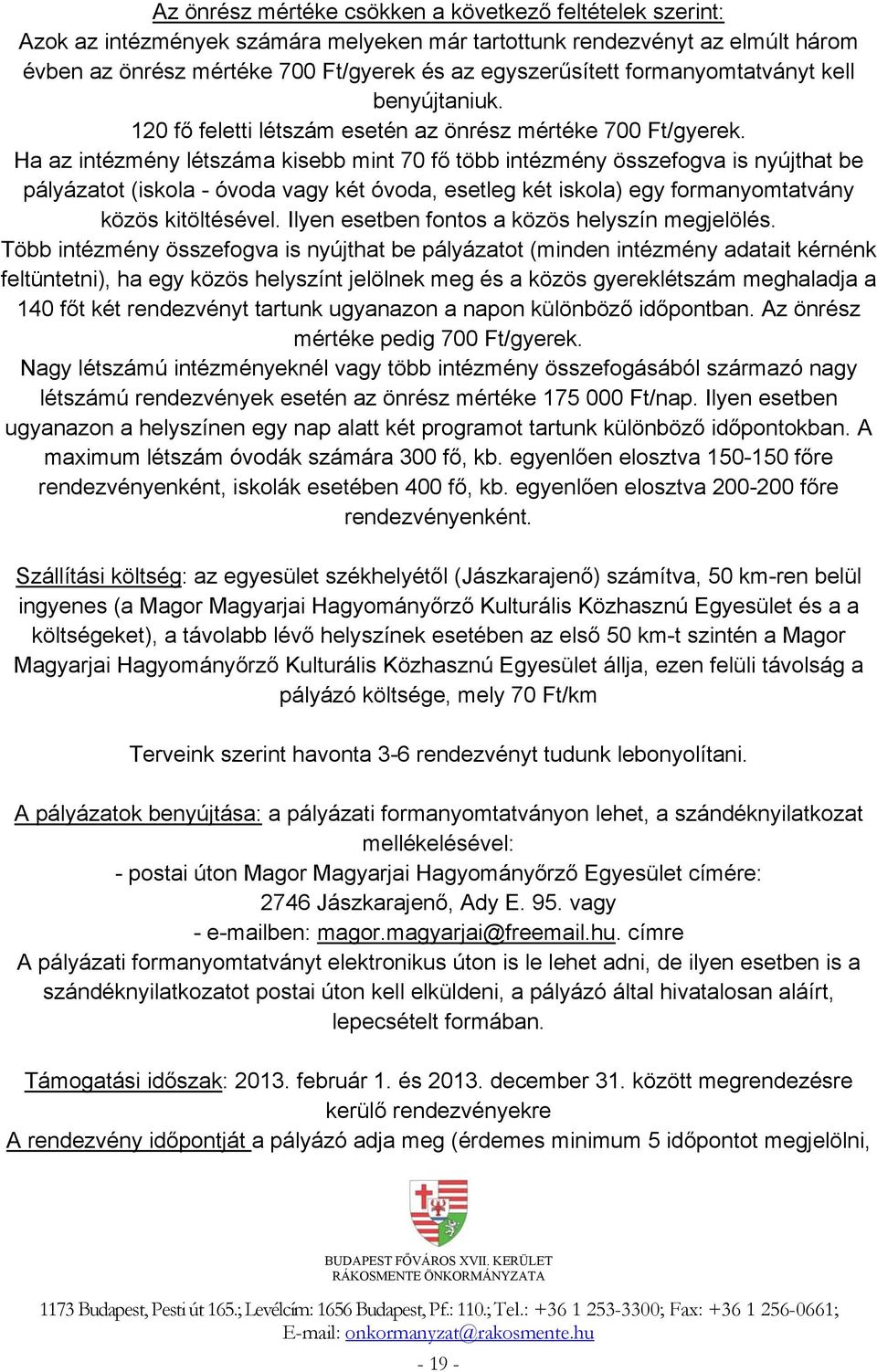 Az önrész mértéke csökken a következő feltételek szerint:
Azok az intézmények számára melyeken már tartottunk rendezvényt az elmúlt három évben az önrész mértéke 700 Ft/gyerek és az egyszerűsített formanyomtatványt kell benyújtaniuk.
120 fő feletti létszám esetén az önrész mértéke 700 Ft/gyerek.
Ha az intézmény létszáma kisebb mint 70 fő több intézmény összefogva is nyújthat be pályázatot (iskola - óvoda vagy két óvoda, esetleg két iskola) egy formanyomtatvány közös kitöltésével. Ilyen esetben fontos a közös helyszín megjelölés.
Több intézmény összefogva is nyújthat be pályázatot (minden intézmény adatait kérnénk feltüntetni), ha egy közös helyszínt jelölnek meg és a közös gyereklétszám meghaladja a 140 főt két rendezvényt tartunk ugyanazon a napon különböző időpontban. Az önrész mértéke pedig 700 Ft/gyerek.
Nagy létszámú intézményeknél vagy több intézmény összefogásából származó nagy létszámú rendezvények esetén az önrész mértéke 175 000 Ft/nap. Ilyen esetben ugyanazon a helyszínen egy nap alatt két programot tartunk különböző időpontokban. A maximum létszám óvodák számára 300 fő, kb. egyenlően elosztva 150-150 főre rendezvényenként, iskolák esetében 400 fő, kb. egyenlően elosztva 200-200 főre rendezvényenként.

Szállítási költség: az egyesület székhelyétől (Jászkarajenő) számítva, 50 km-ren belül ingyenes (a Magor Magyarjai Hagyományőrző Kulturális Közhasznú Egyesület és a a költségeket), a távolabb lévő helyszínek esetében az első 50 km-t szintén a Magor Magyarjai Hagyományőrző Kulturális Közhasznú Egyesület állja, ezen felüli távolság a pályázó költsége, mely 70 Ft/km

Terveink szerint havonta 3-6 rendezvényt tudunk lebonyolítani.

A pályázatok benyújtása: a pályázati formanyomtatványon lehet, a szándéknyilatkozat mellékelésével:
- postai úton Magor Magyarjai Hagyományőrző Egyesület címére:
2746 Jászkarajenő, Ady E. 95. vagy
- e-mailben: magor.magyarjai@freemail.hu. címre
A pályázati formanyomtatványt elektronikus úton is le lehet adni, de ilyen esetben is a szándéknyilatkozatot postai úton kell elküldeni, a pályázó által hivatalosan aláírt, lepecsételt formában.

Támogatási időszak: 2013. február 1. és 2013. december 31. között megrendezésre kerülő rendezvényekre
A rendezvény időpontját a pályázó adja meg (érdemes minimum 5 időpontot megjelölni,

BUDAPEST FŐVÁROS XVII. KERÜLET
RÁKOSMENTE ÖNKORMÁNYZATA

1173 Budapest, Pesti út 165.; Levélcím: 1656 Budapest, Pf.: 110.; Tel.: +36 1 253-3300; Fax: +36 1 256-0661;
E-mail: onkormanyzat@rakosmente.hu

- 19 -